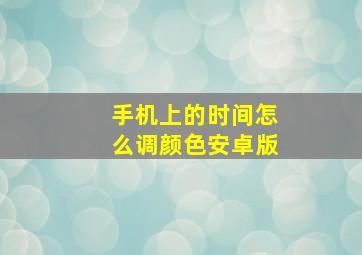 手机上的时间怎么调颜色安卓版